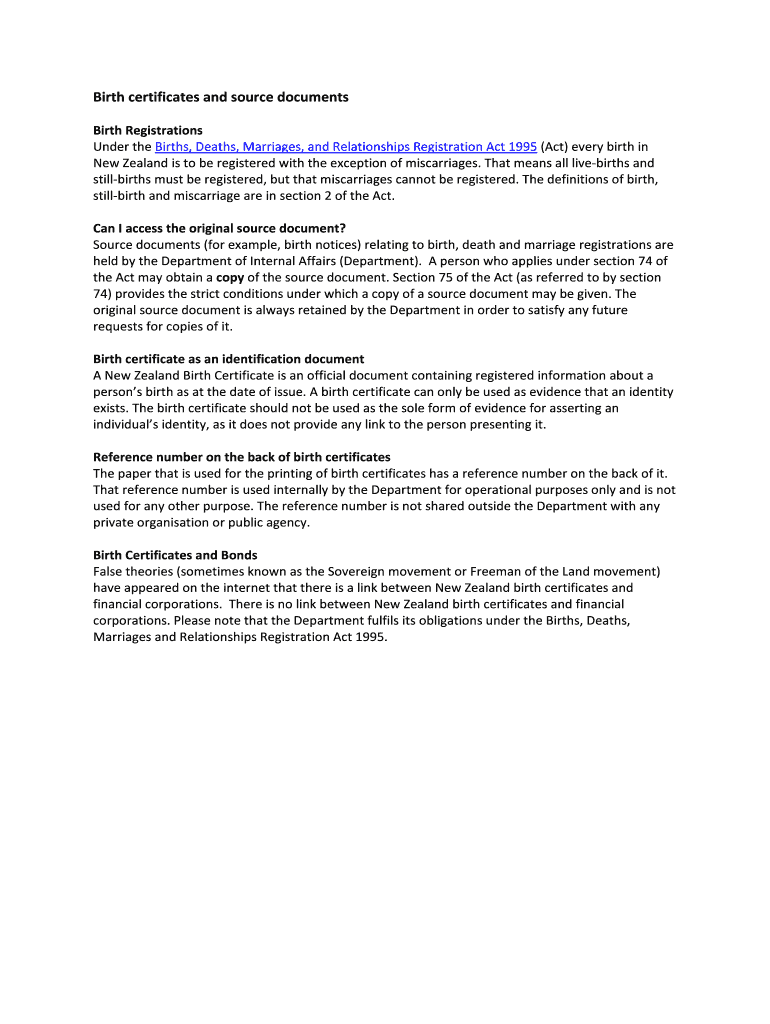 Birth certificates and source documents

Birth Registrations
Under the Births, Deaths, Marriages, and Relationships Registration Act 1995 (Act) every birth in New Zealand is to be registered with the exception of miscarriages. That means all live-births and still-births must be registered, but that miscarriages cannot be registered. The definitions of birth, still-birth and miscarriage are in section 2 of the Act.

Can I access the original source document?
Source documents (for example, birth notices) relating to birth, death and marriage registrations are held by the Department of Internal Affairs (Department). A person who applies under section 74 of the Act may obtain a copy of the source document. Section 75 of the Act (as referred to by section 74) provides the strict conditions under which a copy of a source document may be given. The original source document is always retained by the Department in order to satisfy any future requests for copies of it.

Birth certificate as an identification document
A New Zealand Birth Certificate is an official document containing registered information about a person's birth as at the date of issue. A birth certificate can only be used as evidence that an identity exists. The birth certificate should not be used as the sole form of evidence for asserting an individual's identity, as it does not provide any link to the person presenting it.

Reference number on the back of birth certificates
The paper that is used for the printing of birth certificates has a reference number on the back of it. That reference number is used internally by the Department for operational purposes only and is not used for any other purpose. The reference number is not shared outside the Department with any private organisation or public agency.

Birth Certificates and Bonds
False theories (sometimes known as the Sovereign movement or Freeman of the Land movement) have appeared on the internet that there is a link between New Zealand birth certificates and financial corporations. There is no link between New Zealand birth certificates and financial corporations. Please note that the Department fulfils its obligations under the Births, Deaths, Marriages and Relationships Registration Act 1995.